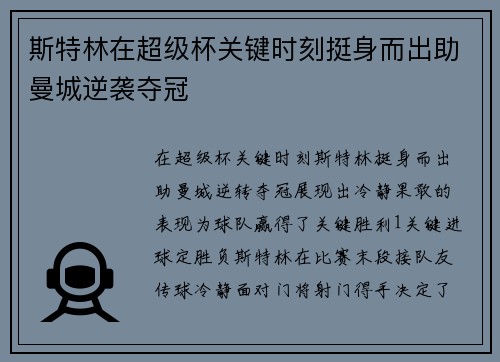 斯特林在超级杯关键时刻挺身而出助曼城逆袭夺冠

在超级杯关键时刻斯特林挺身而出助曼城逆转夺冠展现出冷静果敢的表现为球队赢得了关键胜利1关键进球定胜负斯特林在比赛末段接队友传球冷静面对门将射门得手决定了